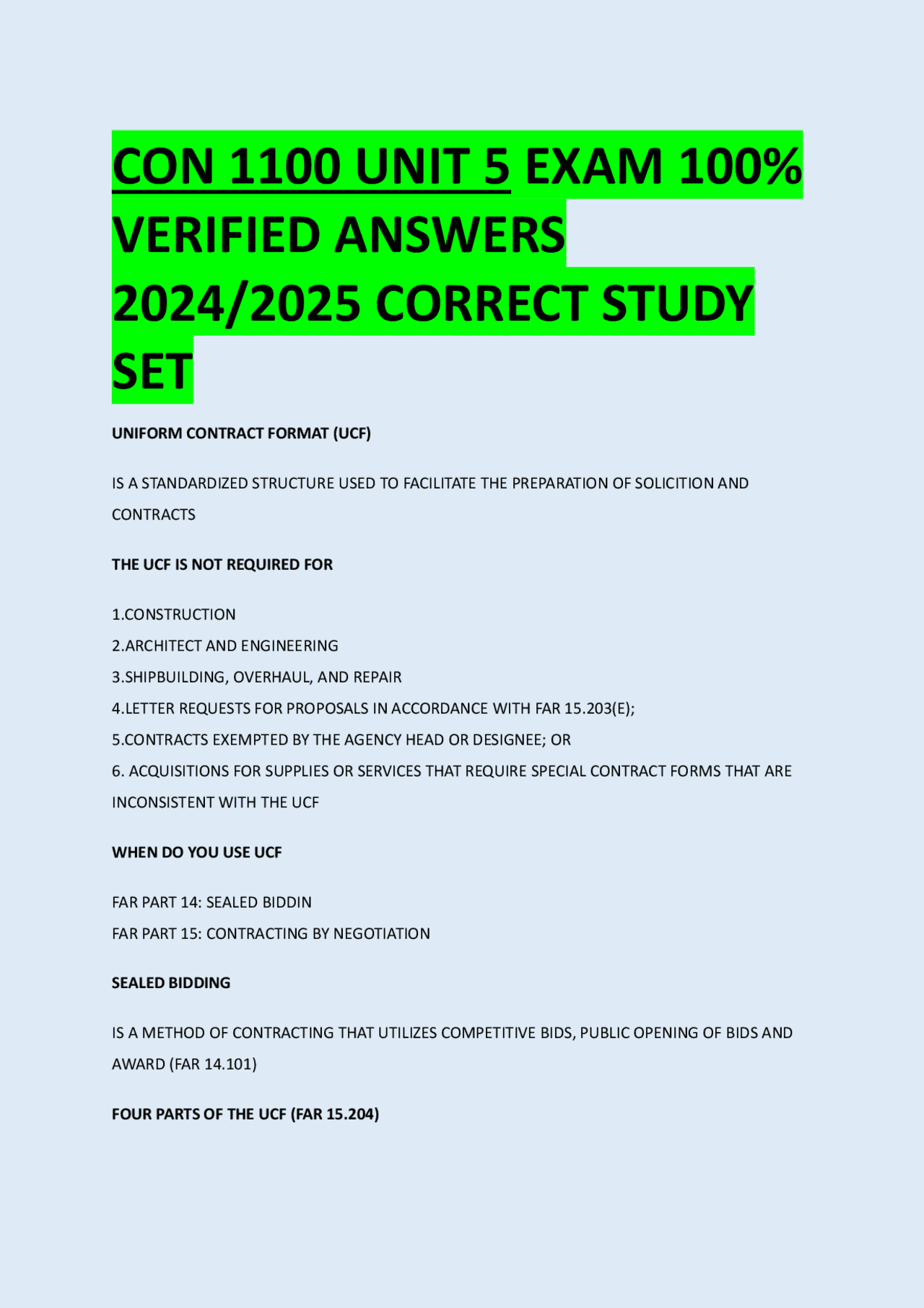 CON 1100 UNIT 5 EXAM 100% VERIFIED ANSWERS 2024/2025 CORRECT STUDY SET

UNIFORM CONTRACT FORMAT (UCF)

IS A STANDARDIZED STRUCTURE USED TO FACILITATE THE PREPARATION OF SOLICITION AND CONTRACTS

THE UCF IS NOT REQUIRED FOR

1.CONSTRUCTION
2.ARCHITECT AND ENGINEERING
3.SHIPBUILDING, OVERHAUL, AND REPAIR
4.LETTER REQUESTS FOR PROPOSALS IN ACCORDANCE WITH FAR 15.203(E);
5.CONTRACTS EXEMPTED BY THE AGENCY HEAD OR DESIGNEE; OR
6. ACQUISITIONS FOR SUPPLIES OR SERVICES THAT REQUIRE SPECIAL CONTRACT FORMS THAT ARE INCONSISTENT WITH THE UCF

WHEN DO YOU USE UCF

FAR PART 14: SEALED BIDDIN
FAR PART 15: CONTRACTING BY NEGOTIATION

SEALED BIDDING

IS A METHOD OF CONTRACTING THAT UTILIZES COMPETITIVE BIDS, PUBLIC OPENING OF BIDS AND AWARD (FAR 14.101)

FOUR PARTS OF THE UCF (FAR 15.204)